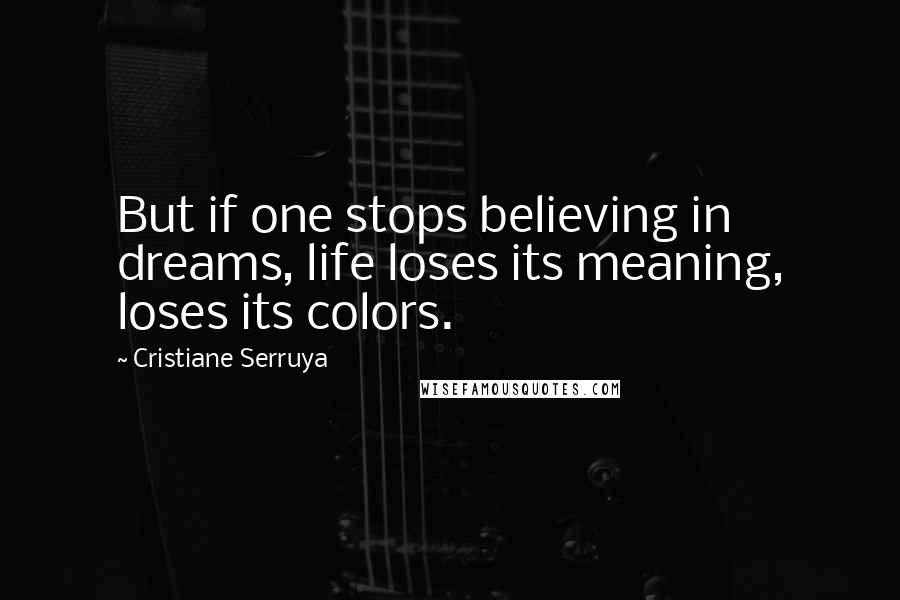 But if one stops believing in dreams, life loses its meaning, loses its colors.

~ Cristiane Serruya

WISEFAMOUSQUOTES.COM